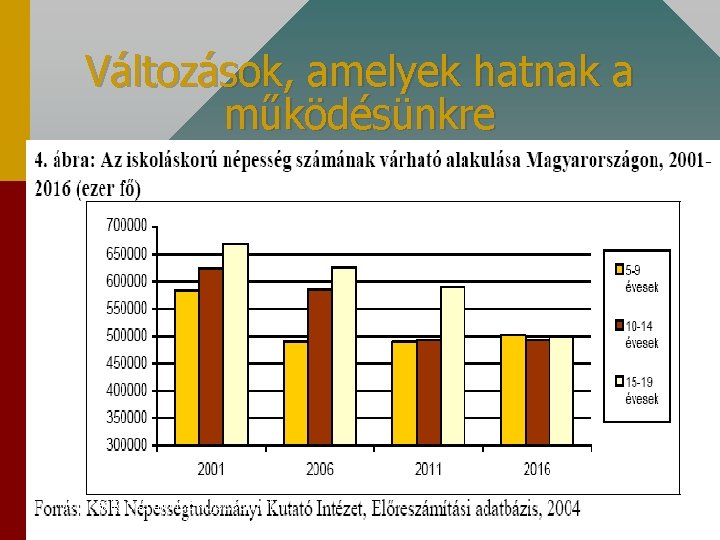 Változások, amelyek hatnak a működésünkre

4. ábra: Az iskoláskorú népesség számának várható alakulása Magyarországon, 2001-2016 (ezer fő)

700000
650000
600000
550000
500000
450000
400000
350000
300000

2001
2006
2011
2016

5-9 évesek
10-14 évesek
15-19 évesek

Forrás: KSH Népességtudományi Kutató Intézet, Előreszámítási adatbázis, 2004